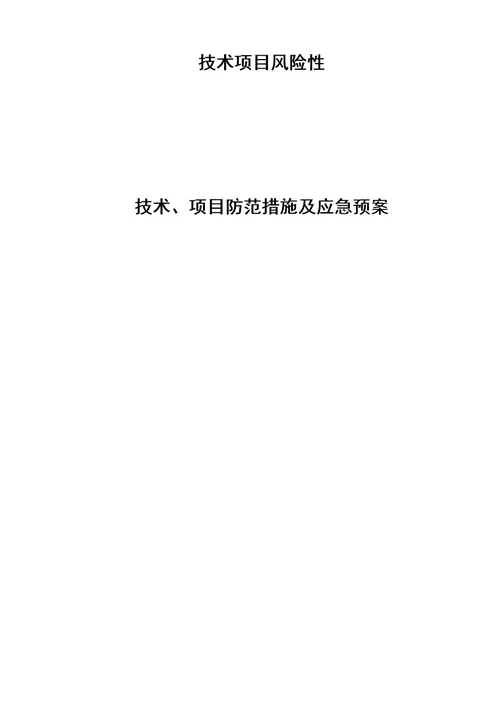 技术项目风险性

技术、项目防范措施及应急预案